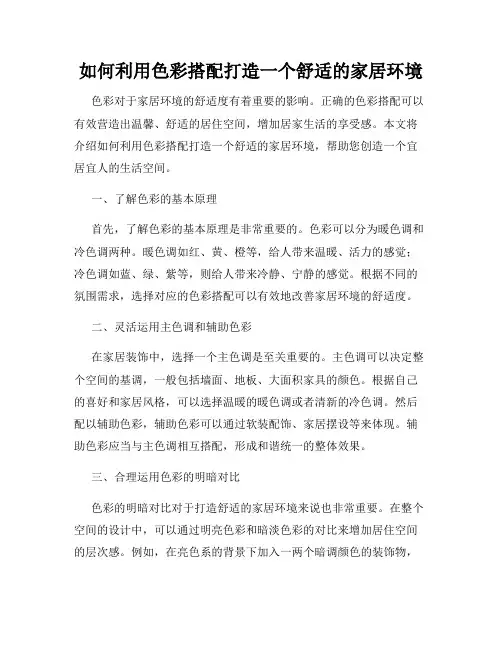 如何利用色彩搭配打造一个舒适的家居环境

色彩对于家居环境的舒适度有着重要的影响。正确的色彩搭配可以有效营造出温馨、舒适的居住空间，增加居家生活的享受感。本文将介绍如何利用色彩搭配打造一个舒适的家居环境，帮助您创造一个宜居宜人的生活空间。

一、了解色彩的基本原理

首先，了解色彩的基本原理是非常重要的。色彩可以分为暖色调和冷色调两种。暖色调如红、黄、橙等，给人带来温暖、活力的感觉；冷色调如蓝、绿、紫等，则给人带来冷静、宁静的感觉。根据不同的氛围需求，选择对应的色彩搭配可以有效地改善家居环境的舒适度。

二、灵活运用主色调和辅助色彩

在家居装饰中，选择一个主色调是至关重要的。主色调可以决定整个空间的基调，一般包括墙面、地板、大面积家具的颜色。根据自己的喜好和家居风格，可以选择温暖的暖色调或者清新的冷色调。然后配以辅助色彩，辅助色彩可以通过软装配饰、家居摆设等来体现。辅助色彩应当与主色调相互搭配，形成和谐统一的整体效果。

三、合理运用色彩的明暗对比

色彩的明暗对比对于打造舒适的家居环境来说也非常重要。在整个空间的设计中，可以通过明亮色彩和暗淡色彩的对比来增加居住空间的层次感。例如，在亮色系的背景下加入一两个暗调颜色的装饰物，